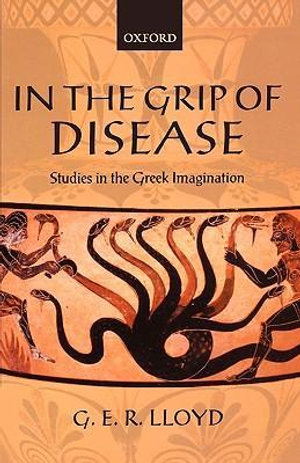 OXFORD

IN THE GRIP OF DISEASE

Studies in the Greek Imagination

G. E. R. LLOYD